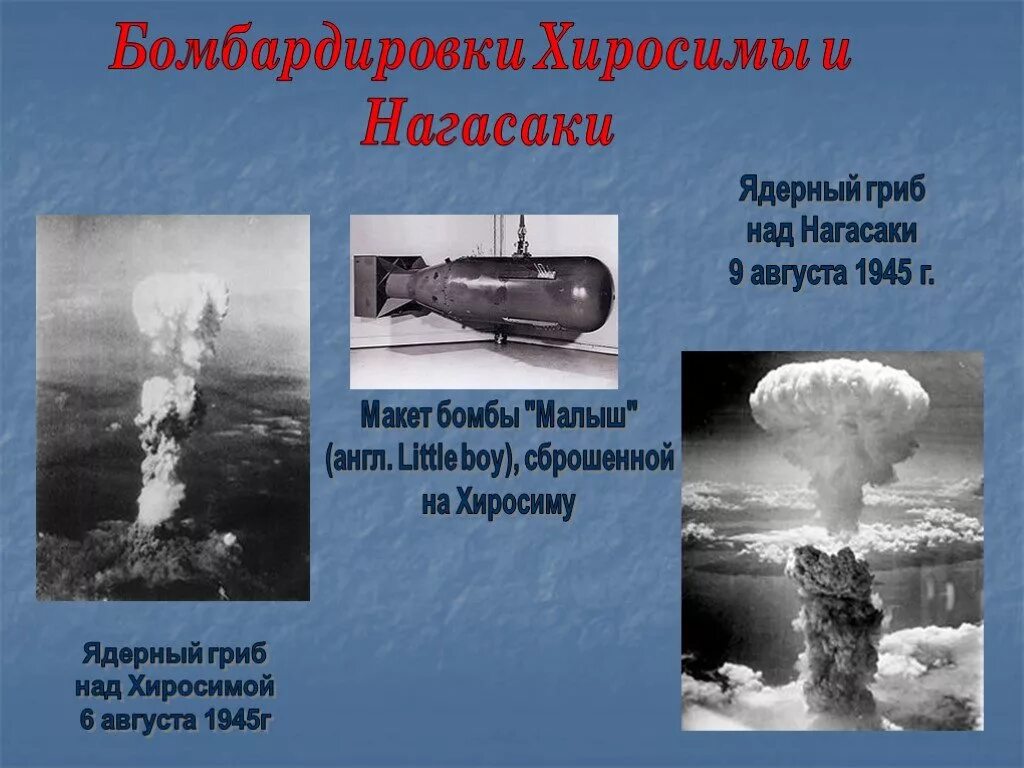 Бомбардировки Хиросимы и Нагасаки

Ядерный гриб над Нагасаки 9 августа 1945 г.

Макет бомбы "Малыш" (англ. Little boy), сброшенной на Хиросиму

Ядерный гриб над Хиросимой 6 августа 1945г